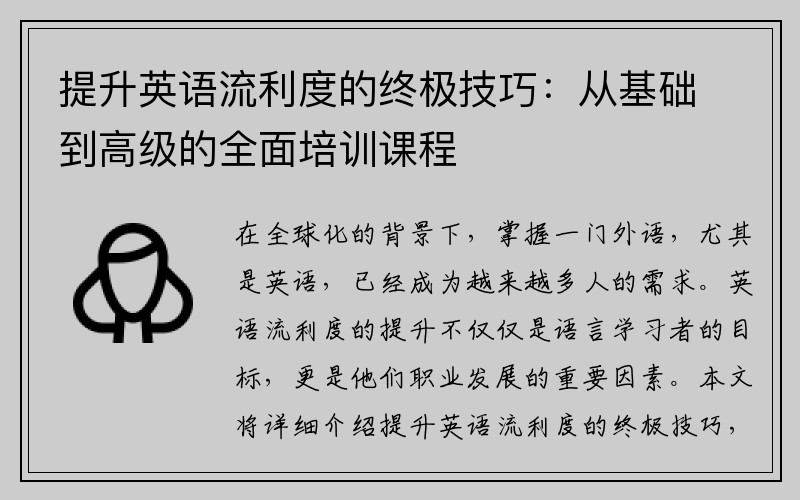 提升英语流利度的终极技巧：从基础到高级的全面培训课程

在全球化的背景下，掌握一门外语，尤其是英语，已经成为越来越多人的需求。英语流利度的提升不仅仅是语言学习者的目标，更是他们职业发展的重要因素。本文将详细介绍提升英语流利度的终极技巧，